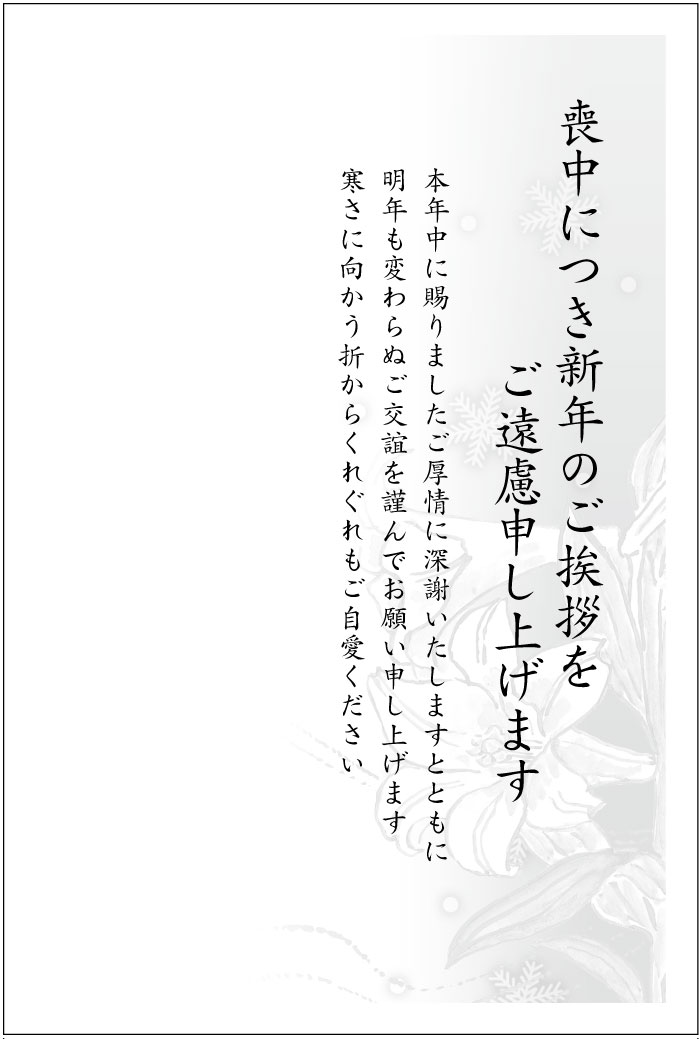 喪中につき新年のご挨拶を
ご遠慮申し上げます

本年中に賜りましたご厚情に深謝いたしますとともに
明年も変わらぬご交誼を謹んでお願い申し上げます
寒さに向かう折からくれぐれもご自愛ください